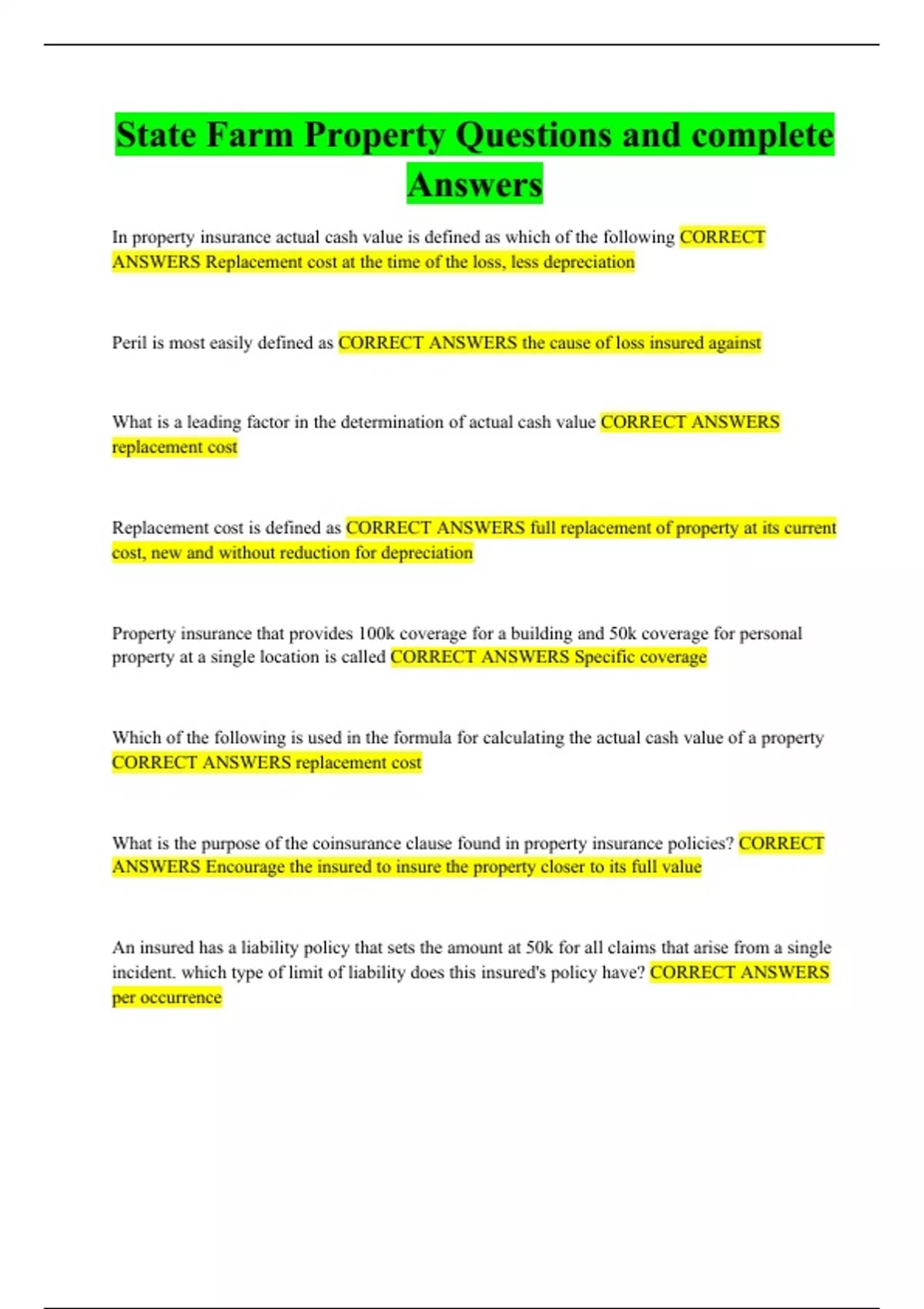 State Farm Property Questions and complete Answers

In property insurance actual cash value is defined as which of the following CORRECT ANSWERS Replacement cost at the time of the loss, less depreciation

Peril is most easily defined as CORRECT ANSWERS the cause of loss insured against

What is a leading factor in the determination of actual cash value CORRECT ANSWERS replacement cost

Replacement cost is defined as CORRECT ANSWERS full replacement of property at its current cost, new and without reduction for depreciation

Property insurance that provides 100k coverage for a building and 50k coverage for personal property at a single location is called CORRECT ANSWERS Specific coverage

Which of the following is used in the formula for calculating the actual cash value of a property CORRECT ANSWERS replacement cost

What is the purpose of the coinsurance clause found in property insurance policies? CORRECT ANSWERS Encourage the insured to insure the property closer to its full value

An insured has a liability policy that sets the amount at 50k for all claims that arise from a single incident. which type of limit of liability does this insured's policy have? CORRECT ANSWERS per occurrence